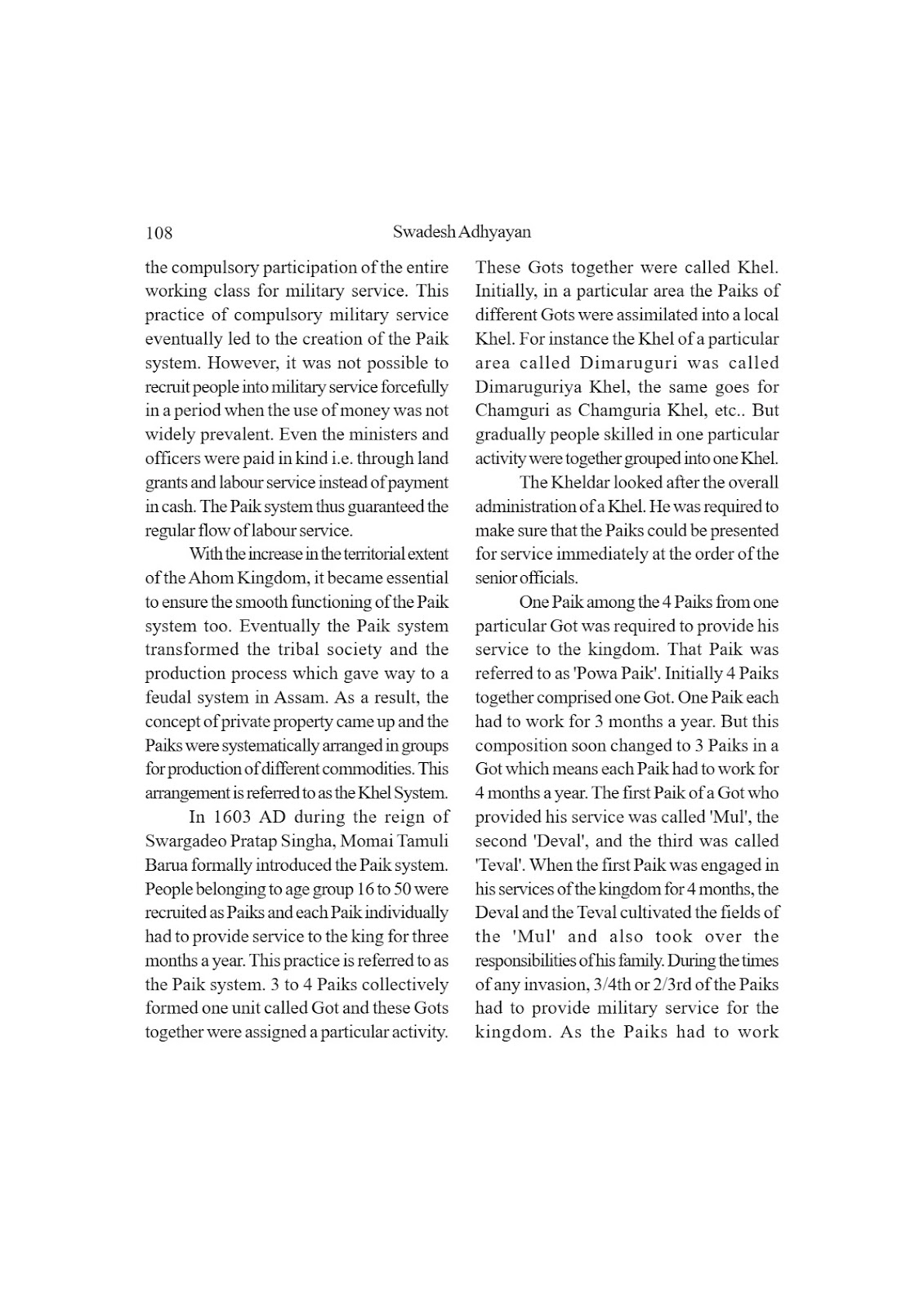 108 Swadesh Adhyayan

the compulsory participation of the entire working class for military service. This practice of compulsory military service eventually led to the creation of the Paik system. However, it was not possible to recruit people into military service forcefully in a period when the use of money was not widely prevalent. Even the ministers and officers were paid in kind i.e. through land grants and labour service instead of payment in cash. The Paik system thus guaranteed the regular flow of labour service.

With the increase in the territorial extent of the Ahom Kingdom, it became essential to ensure the smooth functioning of the Paik system too. Eventually the Paik system transformed the tribal society and the production process which gave way to a feudal system in Assam. As a result, the concept of private property came up and the Paiks were systematically arranged in groups for production of different commodities. This arrangement is referred to as the Khel System.

In 1603 AD during the reign of Swargadeo Pratap Singha, Momai Tamuli Barua formally introduced the Paik system. People belonging to age group 16 to 50 were recruited as Paiks and each Paik individually had to provide service to the king for three months a year. This practice is referred to as the Paik system. 3 to 4 Paiks collectively formed one unit called Got and these Gots together were assigned a particular activity. These Gots together were called Khel. Initially, in a particular area the Paiks of different Gots were assimilated into a local Khel. For instance the Khel of a particular area called Dimaruguri was called Dimaruguriya Khel, the same goes for Chamguri as Chamguria Khel, etc.. But gradually people skilled in one particular activity were together grouped into one Khel.

The Kheldar looked after the overall administration of a Khel. He was required to make sure that the Paiks could be presented for service immediately at the order of the senior officials.

One Paik among the 4 Paiks from one particular Got was required to provide his service to the kingdom. That Paik was referred to as 'Powa Paik'. Initially 4 Paiks together comprised one Got. One Paik each had to work for 3 months a year. But this composition soon changed to 3 Paiks in a Got which means each Paik had to work for 4 months a year. The first Paik of a Got who provided his service was called 'Mul', the second 'Deval', and the third was called 'Teval'. When the first Paik was engaged in his services of the kingdom for 4 months, the Deval and the Teval cultivated the fields of the 'Mul' and also took over the responsibilities of his family. During the times of any invasion, 3/4th or 2/3rd of the Paiks had to provide military service for the kingdom. As the Paiks had to work